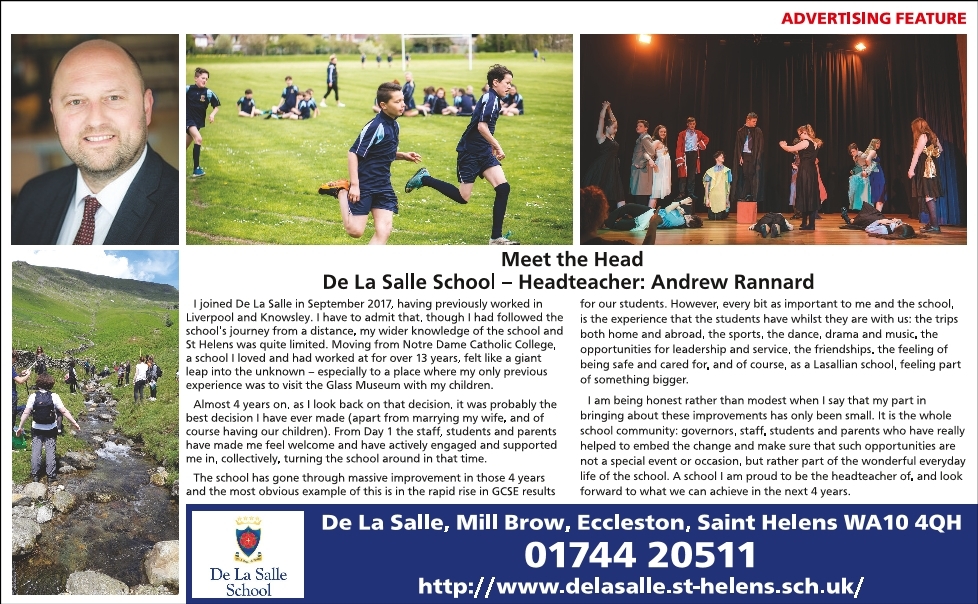 ADVERTISING FEATURE

Meet the Head
De La Salle School – Headteacher: Andrew Rannard

I joined De La Salle in September 2017, having previously worked in Liverpool and Knowsley. I have to admit that, though I had followed the school's journey from a distance, my wider knowledge of the school and St Helens was quite limited. Moving from Notre Dame Catholic College, a school I loved and had worked at for over 13 years, felt like a giant leap into the unknown – especially to a place where my only previous experience was to visit the Glass Museum with my children.

Almost 4 years on, as I look back on that decision, it was probably the best decision I have ever made (apart from marrying my wife, and of course having our children). From Day 1 the staff, students and parents have made me feel welcome and have actively engaged and supported me in, collectively, turning the school around in that time.

The school has gone through massive improvement in those 4 years and the most obvious example of this is in the rapid rise in GCSE results for our students. However, every bit as important to me and the school, is the experience that the students have whilst they are with us: the trips both home and abroad, the sports, the dance, drama and music, the opportunities for leadership and service, the friendships, the feeling of being safe and cared for, and of course, as a Lasallian school, feeling part of something bigger.

I am being honest rather than modest when I say that my part in bringing about these improvements has only been small. It is the whole school community: governors, staff, students and parents who have really helped to embed the change and make sure that such opportunities are not a special event or occasion, but rather part of the wonderful everyday life of the school. A school I am proud to be the headteacher of, and look forward to what we can achieve in the next 4 years.

De La Salle School

De La Salle, Mill Brow, Eccleston, Saint Helens WA10 4QH
01744 20511
http://www.delasalle.st-helens.sch.uk/